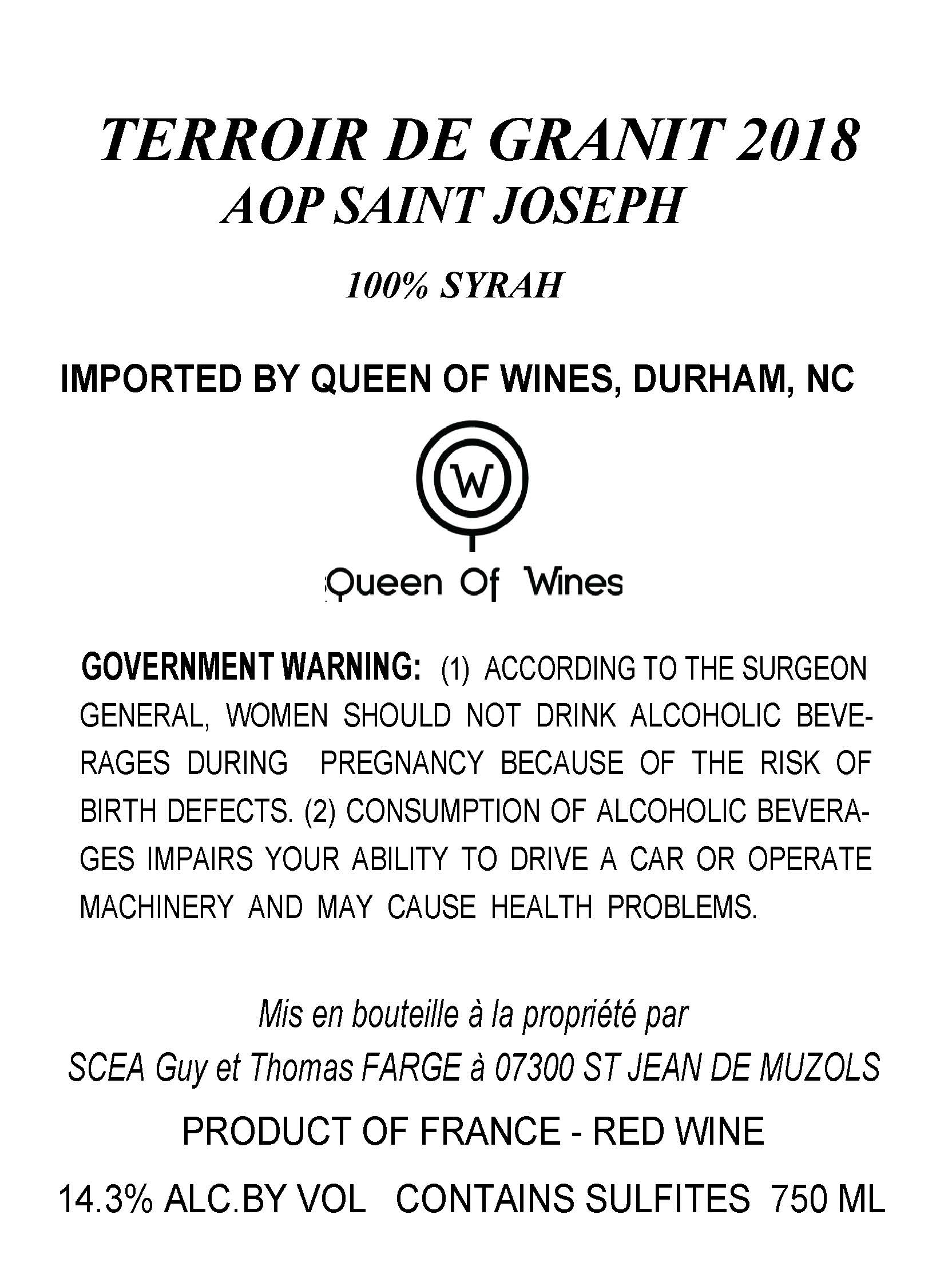 TERROIR DE GRANIT 2018
AOP SAINT JOSEPH

100% SYRAH

IMPORTED BY QUEEN OF WINES, DURHAM, NC

W

Queen Of Wines

GOVERNMENT WARNING: (1) ACCORDING TO THE SURGEON GENERAL, WOMEN SHOULD NOT DRINK ALCOHOLIC BEVERAGES DURING PREGNANCY BECAUSE OF THE RISK OF BIRTH DEFECTS. (2) CONSUMPTION OF ALCOHOLIC BEVERAGES IMPAIRS YOUR ABILITY TO DRIVE A CAR OR OPERATE MACHINERY AND MAY CAUSE HEALTH PROBLEMS.

Mis en bouteille à la propriété par
SCEA Guy et Thomas FARGE à 07300 ST JEAN DE MUZOLS

PRODUCT OF FRANCE - RED WINE

14.3% ALC.BY VOL CONTAINS SULFITES 750 ML